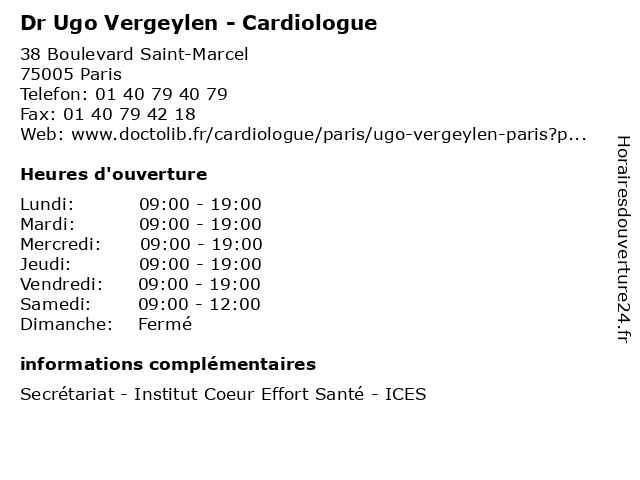 Dr Ugo Vergeylen - Cardiologue

38 Boulevard Saint-Marcel
75005 Paris
Telefon: 01 40 79 40 79
Fax: 01 40 79 42 18
Web: www.doctolib.fr/cardiologue/paris/ugo-vergeylen-paris?p...

Heures d'ouverture

| Lundi: | 09:00 - 19:00 |
|---|---|
| Mardi: | 09:00 - 19:00 |
| Mercredi: | 09:00 - 19:00 |
| Jeudi: | 09:00 - 19:00 |
| Vendredi: | 09:00 - 19:00 |
| Samedi: | 09:00 - 12:00 |
| Dimanche: | Fermé |

informations complémentaires

Secrétariat - Institut Coeur Effort Santé - ICES

Horairesdouverture24.fr